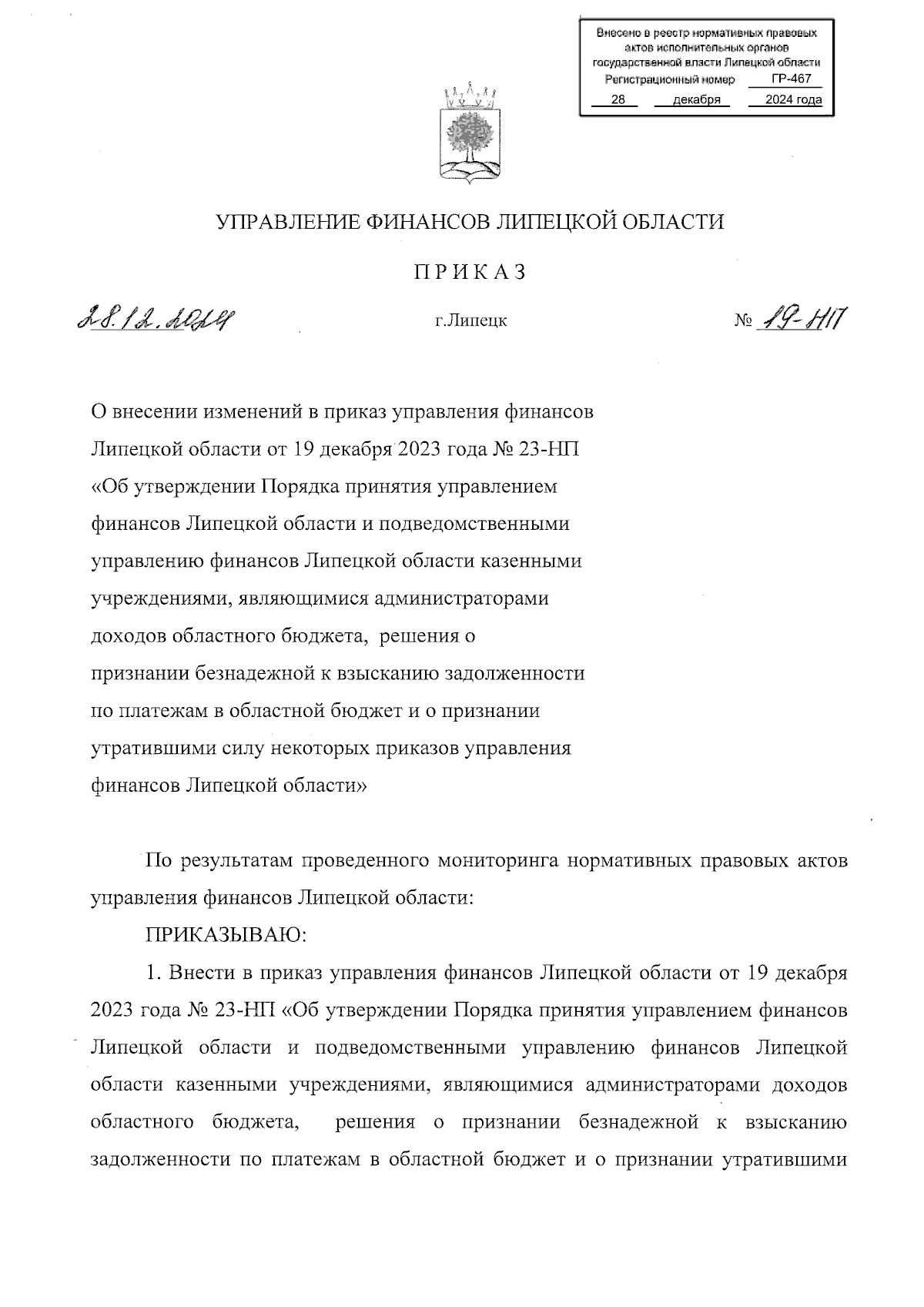 Внесено в реестр нормативных правовых актов исполнительных органов государственной власти Липецкой области
Регистрационный номер ГР-467
28 декабря 2024 года

УПРАВЛЕНИЕ ФИНАНСОВ ЛИПЕЦКОЙ ОБЛАСТИ

П Р И К А З

28.12.2024 г.Липецк № 19-НП

О внесении изменений в приказ управления финансов Липецкой области от 19 декабря 2023 года № 23-НП «Об утверждении Порядка принятия управлением финансов Липецкой области и подведомственными управлению финансов Липецкой области казенными учреждениями, являющимися администраторами доходов областного бюджета, решения о признании безнадежной к взысканию задолженности по платежам в областной бюджет и о признании утратившими силу некоторых приказов управления финансов Липецкой области»

По результатам проведенного мониторинга нормативных правовых актов управления финансов Липецкой области:

ПРИКАЗЫВАЮ:

1. Внести в приказ управления финансов Липецкой области от 19 декабря 2023 года № 23-НП «Об утверждении Порядка принятия управлением финансов Липецкой области и подведомственными управлению финансов Липецкой области казенными учреждениями, являющимися администраторами доходов областного бюджета, решения о признании безнадежной к взысканию задолженности по платежам в областной бюджет и о признании утратившими